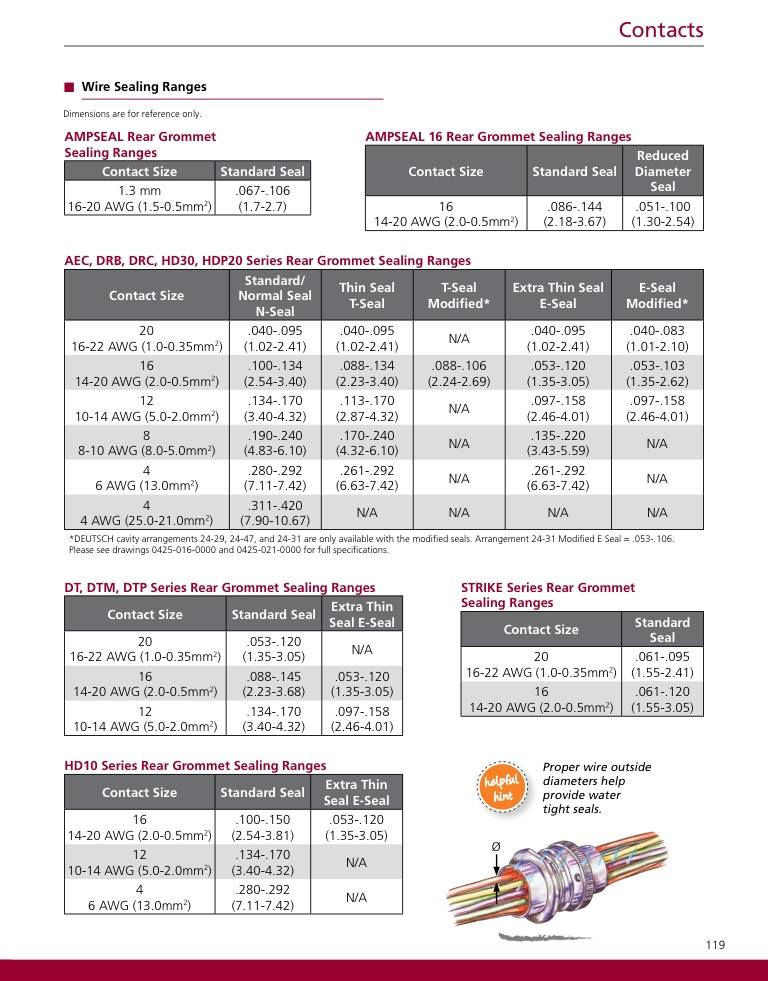 Contacts

Wire Sealing Ranges

Dimensions are for reference only.

AMPSEAL Rear Grommet Sealing Ranges

| Contact Size | Standard Seal |
|---|---|
| 1.3 mm 16-20 AWG (1.5-0.5mm$^2$) | .067-.106 (1.7-2.7) |

AMPSEAL 16 Rear Grommet Sealing Ranges

| Contact Size | Standard Seal | Reduced Diameter Seal |
|---|---|---|
| 16 14-20 AWG (2.0-0.5mm$^2$) | .086-.144 (2.18-3.67) | .051-.100 (1.30-2.54) |

AEC, DRB, DRC, HD30, HDP20 Series Rear Grommet Sealing Ranges

| Contact Size | Standard/ Normal Seal N-Seal | Thin Seal T-Seal | T-Seal Modified* | Extra Thin Seal E-Seal | E-Seal Modified* |
|---|---|---|---|---|---|
| 20 16-22 AWG (1.0-0.35mm$^2$) | .040-.095 (1.02-2.41) | .040-.095 (1.02-2.41) | N/A | .040-.095 (1.02-2.41) | .040-.083 (1.01-2.10) |
| 16 14-20 AWG (2.0-0.5mm$^2$) | .100-.134 (2.54-3.40) | .088-.134 (2.23-3.40) | .088-.106 (2.24-2.69) | .053-.120 (1.35-3.05) | .053-.103 (1.35-2.62) |
| 12 10-14 AWG (5.0-2.0mm$^2$) | .134-.170 (3.40-4.32) | .113-.170 (2.87-4.32) | N/A | .097-.158 (2.46-4.01) | .097-.158 (2.46-4.01) |
| 8 8-10 AWG (8.0-5.0mm$^2$) | .190-.240 (4.83-6.10) | .170-.240 (4.32-6.10) | N/A | .135-.220 (3.43-5.59) | N/A |
| 4 6 AWG (13.0mm$^2$) | .280-.292 (7.11-7.42) | .261-.292 (6.63-7.42) | N/A | .261-.292 (6.63-7.42) | N/A |
| 4 4 AWG (25.0-21.0mm$^2$) | .311-.420 (7.90-10.67) | N/A | N/A | N/A | N/A |

*DEUTSCH cavity arrangements 24-29, 24-47, and 24-31 are only available with the modified seals. Arrangement 24-31 Modified E Seal = .053-.106. Please see drawings 0425-016-0000 and 0425-021-0000 for full specifications.

DT, DTM, DTP Series Rear Grommet Sealing Ranges

| Contact Size | Standard Seal | Extra Thin Seal E-Seal |
|---|---|---|
| 20 16-22 AWG (1.0-0.35mm$^2$) | .053-.120 (1.35-3.05) | N/A |
| 16 14-20 AWG (2.0-0.5mm$^2$) | .088-.145 (2.23-3.68) | .053-.120 (1.35-3.05) |
| 12 10-14 AWG (5.0-2.0mm$^2$) | .134-.170 (3.40-4.32) | .097-.158 (2.46-4.01) |

STRIKE Series Rear Grommet Sealing Ranges

| Contact Size | Standard Seal |
|---|---|
| 20 16-22 AWG (1.0-0.35mm$^2$) | .061-.095 (1.55-2.41) |
| 16 14-20 AWG (2.0-0.5mm$^2$) | .061-.120 (1.55-3.05) |

HD10 Series Rear Grommet Sealing Ranges

| Contact Size | Standard Seal | Extra Thin Seal E-Seal |
|---|---|---|
| 16 14-20 AWG (2.0-0.5mm$^2$) | .100-.150 (2.54-3.81) | .053-.120 (1.35-3.05) |
| 12 10-14 AWG (5.0-2.0mm$^2$) | .134-.170 (3.40-4.32) | N/A |
| 4 6 AWG (13.0mm$^2$) | .280-.292 (7.11-7.42) | N/A |

helpful hint

Proper wire outside diameters help provide water tight seals.

Ø

119